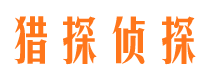 猎探侦探